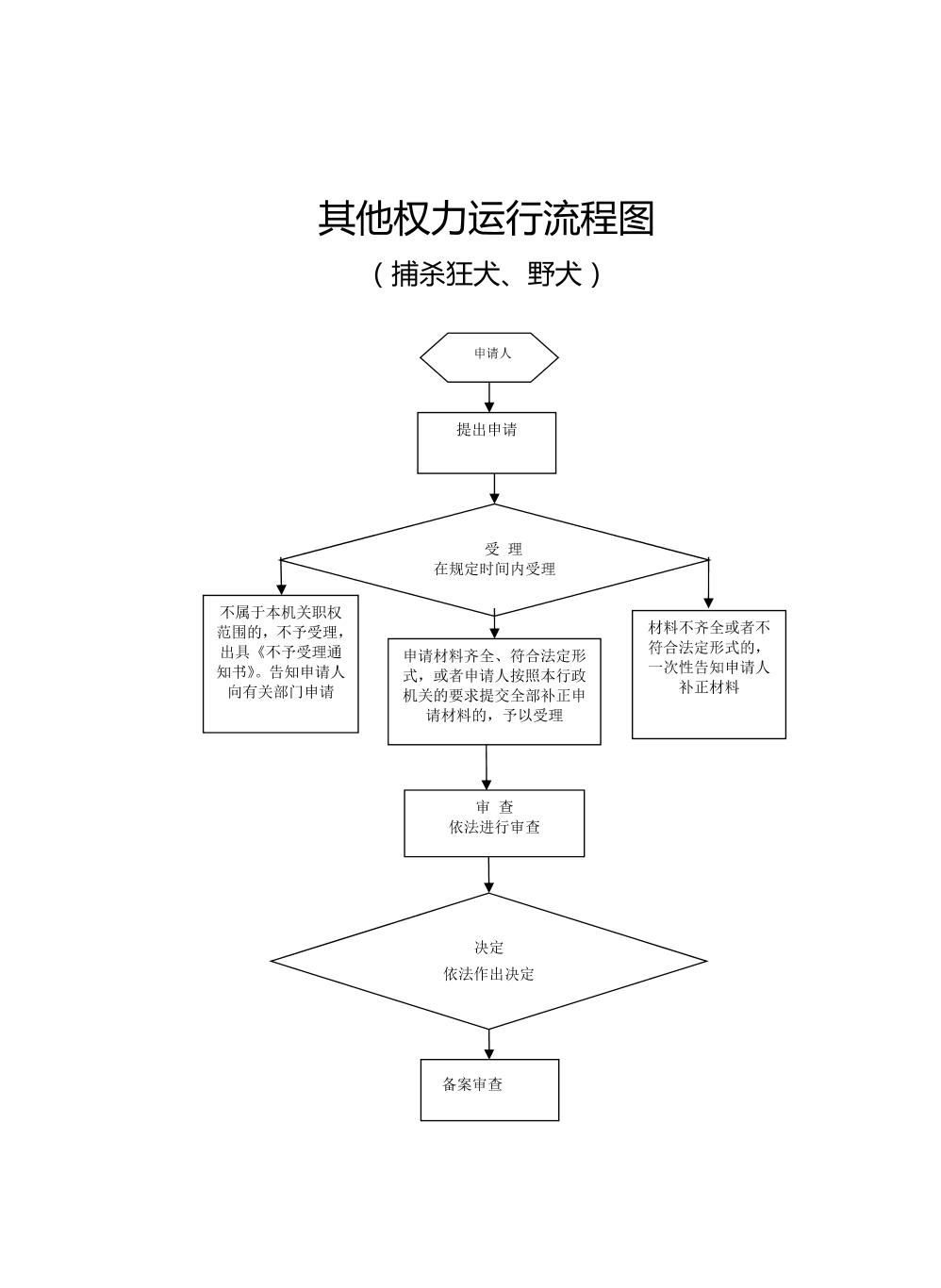 其他权力运行流程图

（捕杀狂犬、野犬）

申请人

提出申请

受 理
在规定时间内受理

不属于本机关职权范围的，不予受理，出具《不予受理通知书》。告知申请人向有关部门申请

申请材料齐全、符合法定形式，或者申请人按照本行政机关的要求提交全部补正申请材料的，予以受理

材料不齐全或者不符合法定形式的，一次性告知申请人补正材料

审 查
依法进行审查

决定
依法作出决定

备案审查